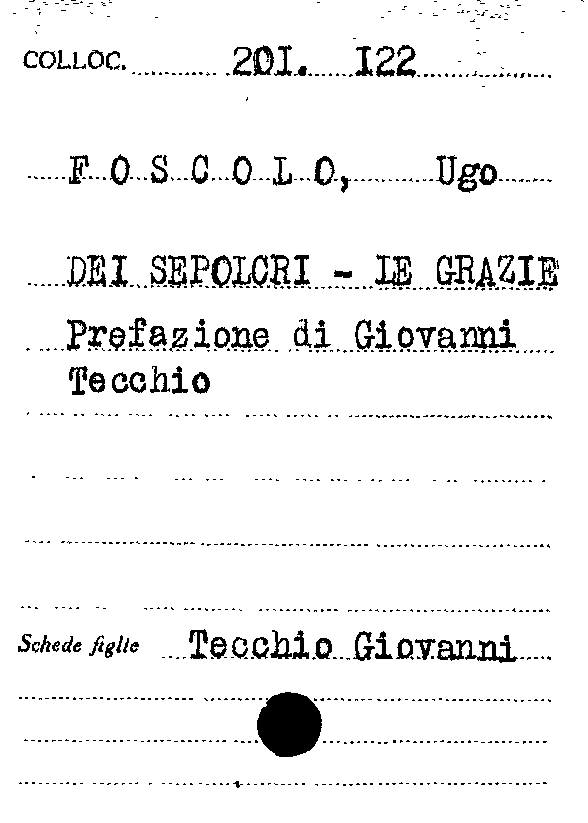 COLLOC. 201. I22

F O S C O L O, Ugo

DEI SEPOLCRI - LE GRAZIE
Prefazione di Giovanni Tecchio

Schede figlie Tecchio Giovanni